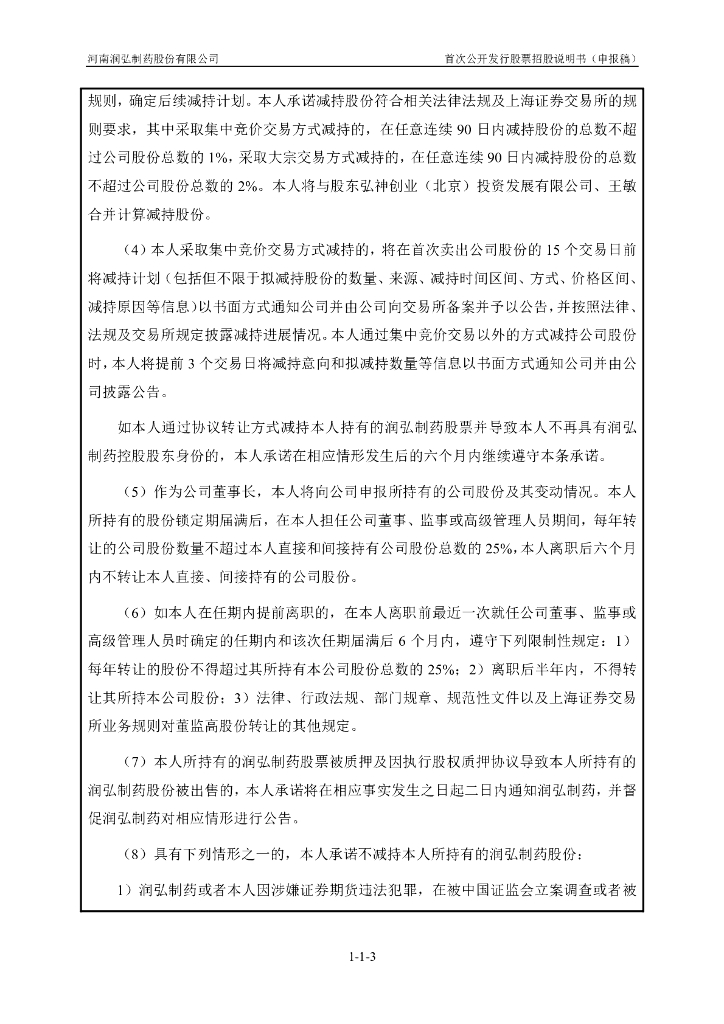 河南润弘制药股份有限公司　　首次公开发行股票招股说明书（申报稿）

规则，确定后续减持计划。本人承诺减持股份符合相关法律法规及上海证券交易所的规则要求，其中采取集中竞价交易方式减持的，在任意连续 90 日内减持股份的总数不超过公司股份总数的 1%，采取大宗交易方式减持的，在任意连续 90 日内减持股份的总数不超过公司股份总数的 2%。本人将与股东弘神创业（北京）投资发展有限公司、王敏合并计算减持股份。

（4）本人采取集中竞价交易方式减持的，将在首次卖出公司股份的 15 个交易日前将减持计划（包括但不限于拟减持股份的数量、来源、减持时间区间、方式、价格区间、减持原因等信息）以书面方式通知公司并由公司向交易所备案并予以公告，并按照法律、法规及交易所规定披露减持进展情况。本人通过集中竞价交易以外的方式减持公司股份时，本人将提前 3 个交易日将减持意向和拟减持数量等信息以书面方式通知公司并由公司披露公告。

如本人通过协议转让方式减持本人持有的润弘制药股票并导致本人不再具有润弘制药控股股东身份的，本人承诺在相应情形发生后的六个月内继续遵守本条承诺。

（5）作为公司董事长，本人将向公司申报所持有的公司股份及其变动情况。本人所持有的股份锁定期届满后，在本人担任公司董事、监事或高级管理人员期间，每年转让的公司股份数量不超过本人直接和间接持有公司股份总数的 25%，本人离职后六个月内不转让本人直接、间接持有的公司股份。

（6）如本人在任期内提前离职的，在本人离职前最近一次就任公司董事、监事或高级管理人员时确定的任期内和该次任期届满后 6 个月内，遵守下列限制性规定：1）每年转让的股份不得超过其所持有本公司股份总数的 25%；2）离职后半年内，不得转让其所持本公司股份；3）法律、行政法规、部门规章、规范性文件以及上海证券交易所业务规则对董监高股份转让的其他规定。

（7）本人所持有的润弘制药股票被质押及因执行股权质押协议导致本人所持有的润弘制药股份被出售的，本人承诺将在相应事实发生之日起二日内通知润弘制药，并督促润弘制药对相应情形进行公告。

（8）具有下列情形之一的，本人承诺不减持本人所持有的润弘制药股份：

1）润弘制药或者本人因涉嫌证券期货违法犯罪，在被中国证监会立案调查或者被

1-1-3